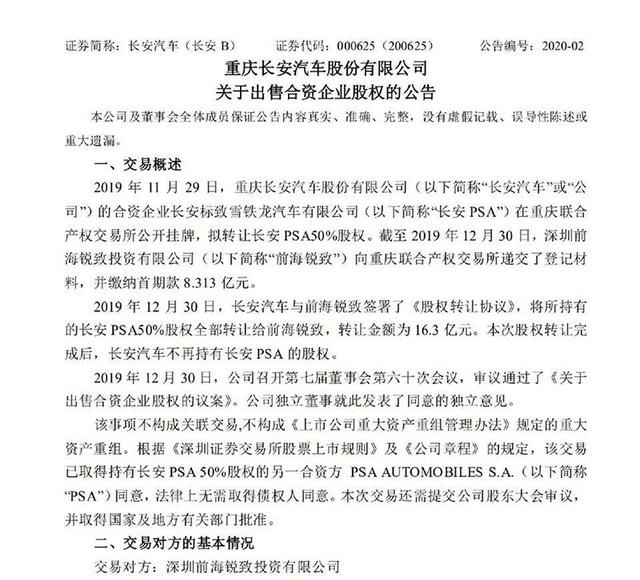 证券简称：长安汽车（长安 B）　　证券代码：000625（200625）　　公告编号：2020-02

重庆长安汽车股份有限公司
关于出售合资企业股权的公告

本公司及董事会全体成员保证公告内容真实、准确、完整，没有虚假记载、误导性陈述或重大遗漏。

一、交易概述

2019 年 11 月 29 日，重庆长安汽车股份有限公司（以下简称“长安汽车”或“公司”）的合资企业长安标致雪铁龙汽车有限公司（以下简称“长安 PSA”）在重庆联合产权交易所公开挂牌，拟转让长安 PSA50%股权。截至 2019 年 12 月 30 日，深圳前海锐致投资有限公司（以下简称“前海锐致”）向重庆联合产权交易所递交了登记材料，并缴纳首期款 8.313 亿元。

2019 年 12 月 30 日，长安汽车与前海锐致签署了《股权转让协议》，将所持有的长安 PSA50%股权全部转让给前海锐致，转让金额为 16.3 亿元。本次股权转让完成后，长安汽车不再持有长安 PSA 的股权。

2019 年 12 月 30 日，公司召开第七届董事会第六十次会议，审议通过了《关于出售合资企业股权的议案》。公司独立董事就此发表了同意的独立意见。

该事项不构成关联交易,不构成《上市公司重大资产重组管理办法》规定的重大资产重组。根据《深圳证券交易所股票上市规则》及《公司章程》的规定，该交易已取得持有长安 PSA 50%股权的另一合资方 PSA AUTOMOBILES S.A.（以下简称“PSA”）同意，法律上无需取得债权人同意。本次交易还需提交公司股东大会审议，并取得国家及地方有关部门批准。

二、交易对方的基本情况

交易对方：深圳前海锐致投资有限公司